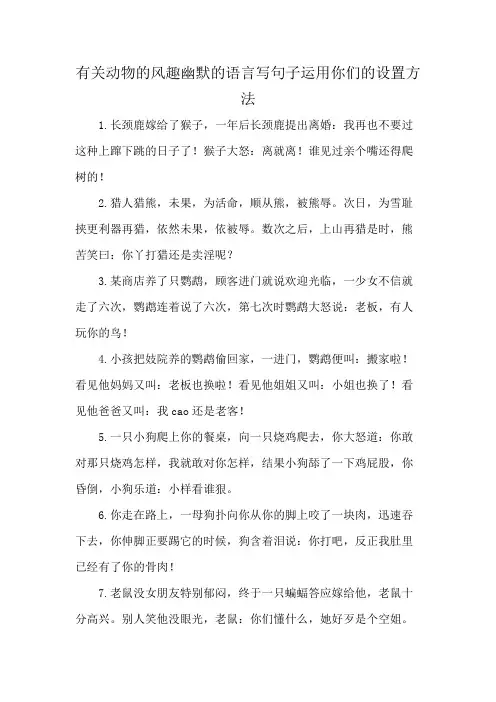 有关动物的风趣幽默的语言写句子运用你们的设置方法

1.长颈鹿嫁给了猴子，一年后长颈鹿提出离婚：我再也不要过这种上蹿下跳的日子了！猴子大怒：离就离！谁见过亲个嘴还得爬树的！

2.猎人猎熊，未果，为活命，顺从熊，被熊辱。次日，为雪耻挟更利器再猎，依然未果，依被辱。数次之后，上山再猎是时，熊苦笑曰：你丫打猎还是卖淫呢？

3.某商店养了只鹦鹉，顾客进门就说欢迎光临，一少女不信就走了六次，鹦鹉连着说了六次，第七次时鹦鹉大怒说：老板，有人玩你的鸟！

4.小孩把妓院养的鹦鹉偷回家，一进门，鹦鹉便叫：搬家啦！看见他妈妈又叫：老板也换啦！看见他姐姐又叫：小姐也换了！看见他爸爸又叫：我cao还是老客！

5.一只小狗爬上你的餐桌，向一只烧鸡爬去，你大怒道：你敢对那只烧鸡怎样，我就敢对你怎样，结果小狗舔了一下鸡屁股，你昏倒，小狗乐道：小样看谁狠。

6.你走在路上，一母狗扑向你从你的脚上咬了一块肉，迅速吞下去，你伸脚正要踢它的时候，狗含着泪说：你打吧，反正我肚里已经有了你的骨肉！

7.老鼠没女朋友特别郁闷，终于一只蝙蝠答应嫁给他，老鼠十分高兴。别人笑他没眼光，老鼠：你们懂什么，她好歹是个空姐。